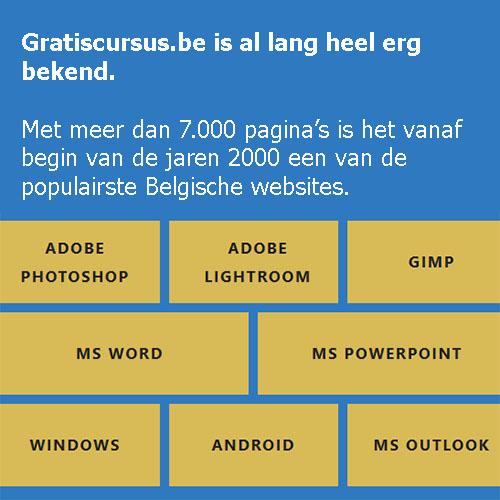 Gratiscursus.be is al lang heel erg bekend.

Met meer dan 7.000 pagina’s is het vanaf begin van de jaren 2000 een van de populairste Belgische websites.

ADOBE PHOTOSHOP

ADOBE LIGHTROOM

GIMP

MS WORD

MS POWERPOINT

WINDOWS

ANDROID

MS OUTLOOK